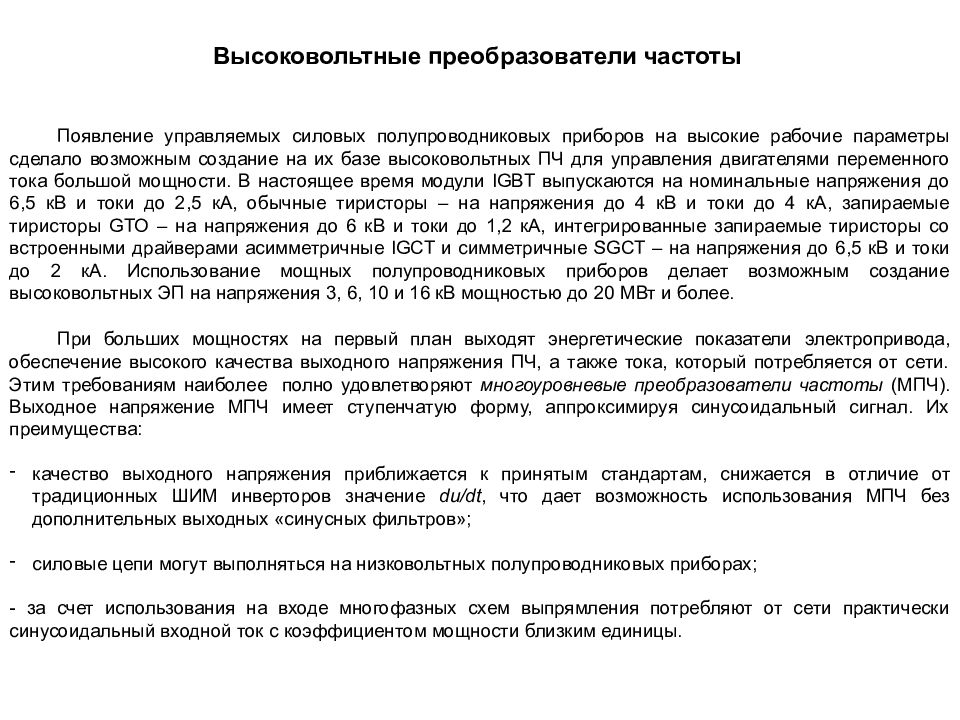 Высоковольтные преобразователи частоты

Появление управляемых силовых полупроводниковых приборов на высокие рабочие параметры сделало возможным создание на их базе высоковольтных ПЧ для управления двигателями переменного тока большой мощности. В настоящее время модули IGBT выпускаются на номинальные напряжения до 6,5 кВ и токи до 2,5 кА, обычные тиристоры – на напряжения до 4 кВ и токи до 4 кА, запираемые тиристоры GTO – на напряжения до 6 кВ и токи до 1,2 кА, интегрированные запираемые тиристоры со встроенными драйверами асимметричные IGCT и симметричные SGCT – на напряжения до 6,5 кВ и токи до 2 кА. Использование мощных полупроводниковых приборов делает возможным создание высоковольтных ЭП на напряжения 3, 6, 10 и 16 кВ мощностью до 20 МВт и более.

При больших мощностях на первый план выходят энергетические показатели электропривода, обеспечение высокого качества выходного напряжения ПЧ, а также тока, который потребляется от сети. Этим требованиям наиболее полно удовлетворяют многоуровневые преобразователи частоты (МПЧ). Выходное напряжение МПЧ имеет ступенчатую форму, аппроксимируя синусоидальный сигнал. Их преимущества:

- качество выходного напряжения приближается к принятым стандартам, снижается в отличие от традиционных ШИМ инверторов значение du/dt, что дает возможность использования МПЧ без дополнительных выходных «синусных фильтров»;

- силовые цепи могут выполняться на низковольтных полупроводниковых приборах;

- за счет использования на входе многофазных схем выпрямления потребляют от сети практически синусоидальный входной ток с коэффициентом мощности близким единицы.